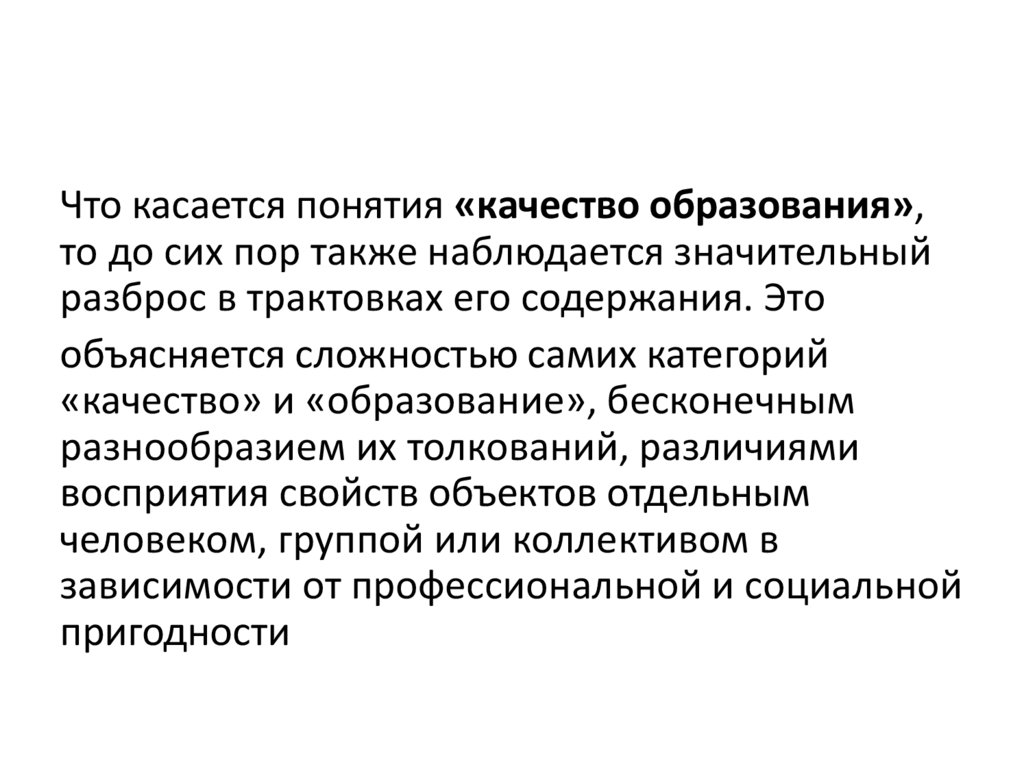 Что касается понятия «качество образования», то до сих пор также наблюдается значительный разброс в трактовках его содержания. Это

объясняется сложностью самих категорий «качество» и «образование», бесконечным разнообразием их толкований, различиями восприятия свойств объектов отдельным человеком, группой или коллективом в зависимости от профессиональной и социальной пригодности